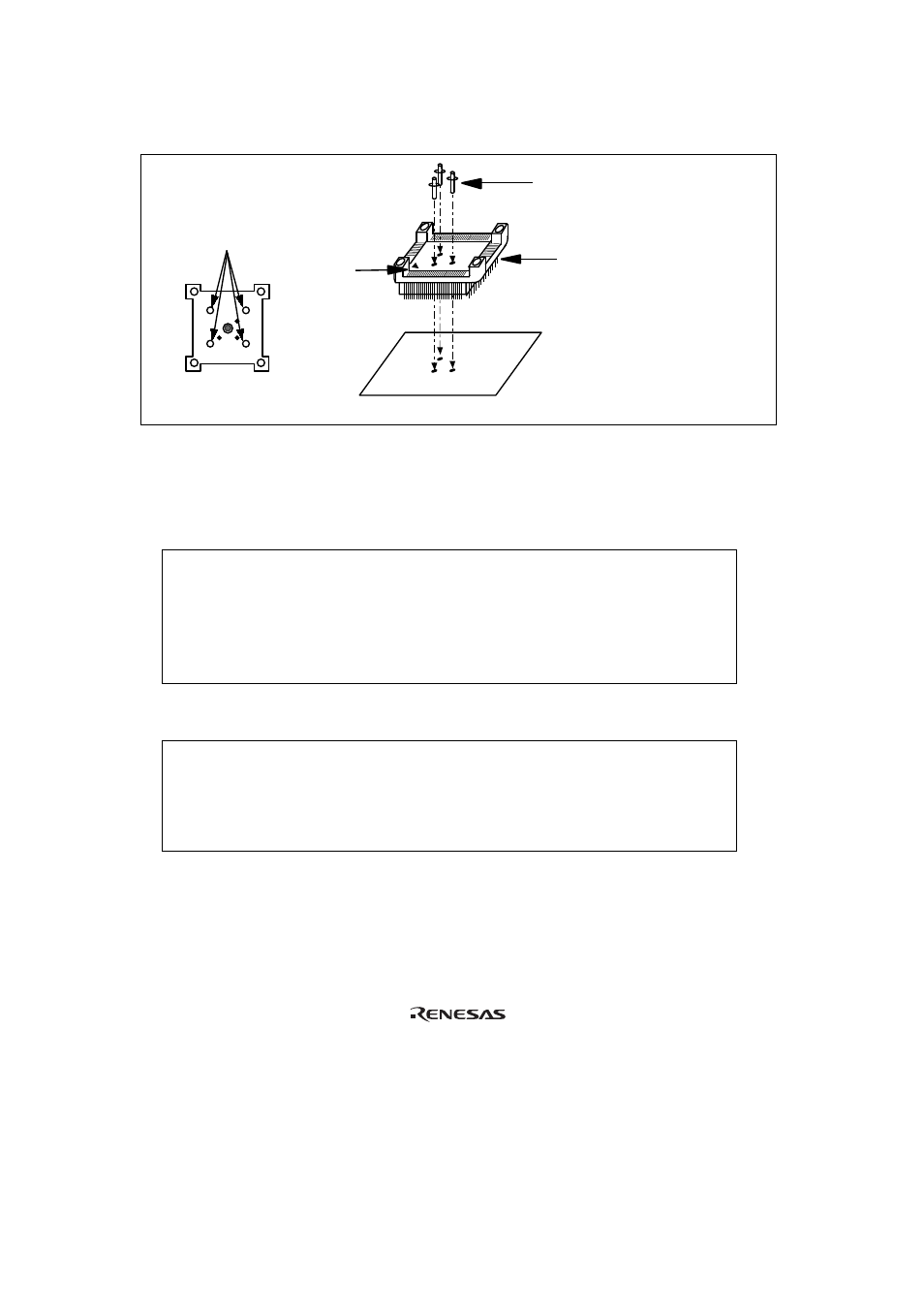 RENESAS